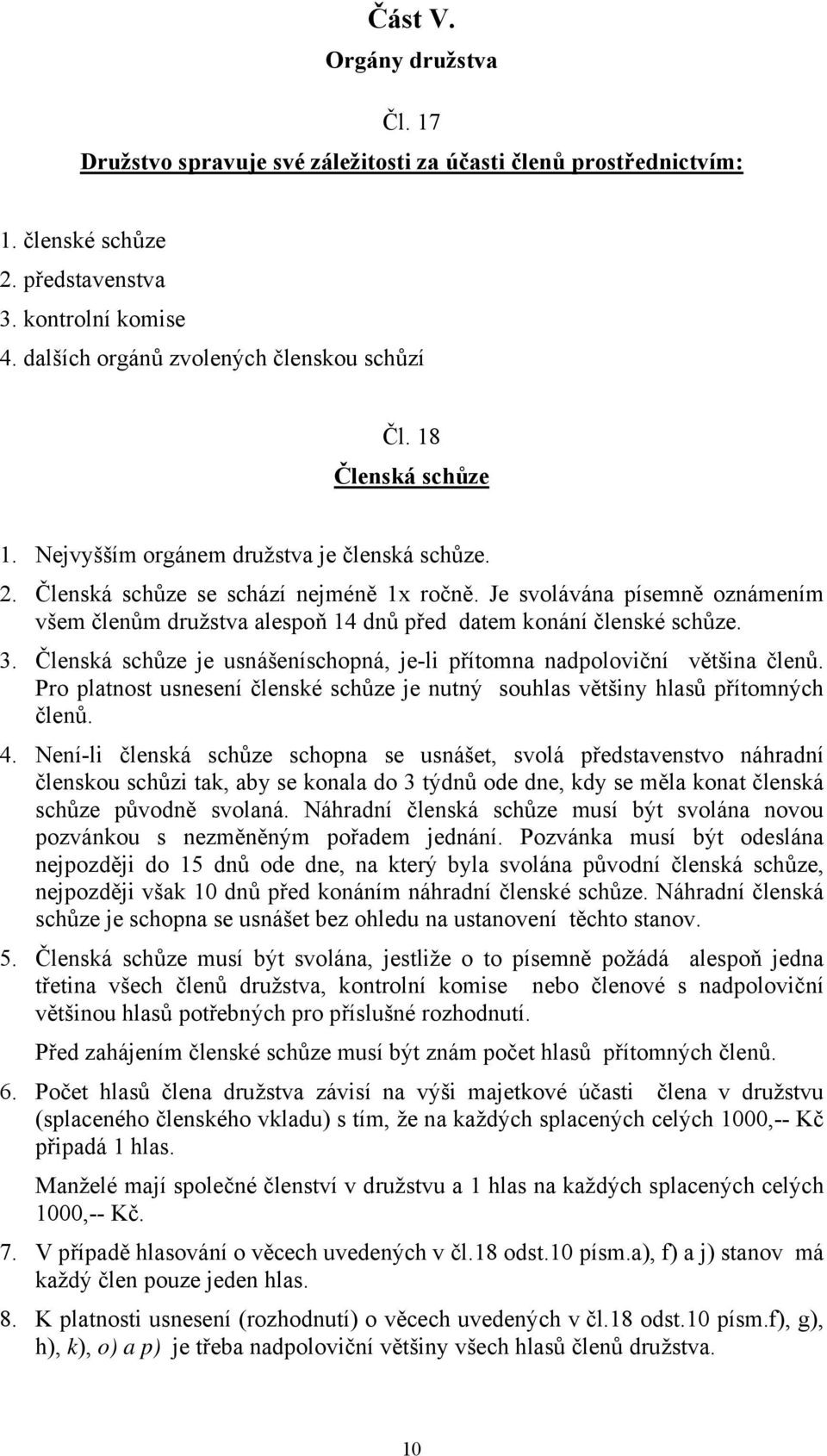 Část V.
Orgány družstva

Čl. 17
Družstvo spravuje své záležitosti za účasti členů prostřednictvím:

1. členské schůze
2. představenstva
3. kontrolní komise
4. dalších orgánů zvolených členskou schůzí

Čl. 18
Členská schůze

1. Nejvyšším orgánem družstva je členská schůze.
2. Členská schůze se schází nejméně 1x ročně. Je svolávána písemně oznámením všem členům družstva alespoň 14 dnů před datem konání členské schůze.
3. Členská schůze je usnášeníschopná, je-li přítomna nadpoloviční většina členů. Pro platnost usnesení členské schůze je nutný souhlas většiny hlasů přítomných členů.
4. Není-li členská schůze schopna se usnášet, svolá představenstvo náhradní členskou schůzi tak, aby se konala do 3 týdnů ode dne, kdy se měla konat členská schůze původně svolaná. Náhradní členská schůze musí být svolána novou pozvánkou s nezměněným pořadem jednání. Pozvánka musí být odeslána nejpozději do 15 dnů ode dne, na který byla svolána původní členská schůze, nejpozději však 10 dnů před konáním náhradní členské schůze. Náhradní členská schůze je schopna se usnášet bez ohledu na ustanovení těchto stanov.
5. Členská schůze musí být svolána, jestliže o to písemně požádá alespoň jedna třetina všech členů družstva, kontrolní komise nebo členové s nadpoloviční většinou hlasů potřebných pro příslušné rozhodnutí.

Před zahájením členské schůze musí být znám počet hlasů přítomných členů.
6. Počet hlasů člena družstva závisí na výši majetkové účasti člena v družstvu (splaceného členského vkladu) s tím, že na každých splacených celých 1000,-- Kč připadá 1 hlas.

Manželé mají společné členství v družstvu a 1 hlas na každých splacených celých 1000,-- Kč.
7. V případě hlasování o věcech uvedených v čl.18 odst.10 písm.a), f) a j) stanov má každý člen pouze jeden hlas.
8. K platnosti usnesení (rozhodnutí) o věcech uvedených v čl.18 odst.10 písm.f), g), h), k), o) a p) je třeba nadpoloviční většiny všech hlasů členů družstva.

10